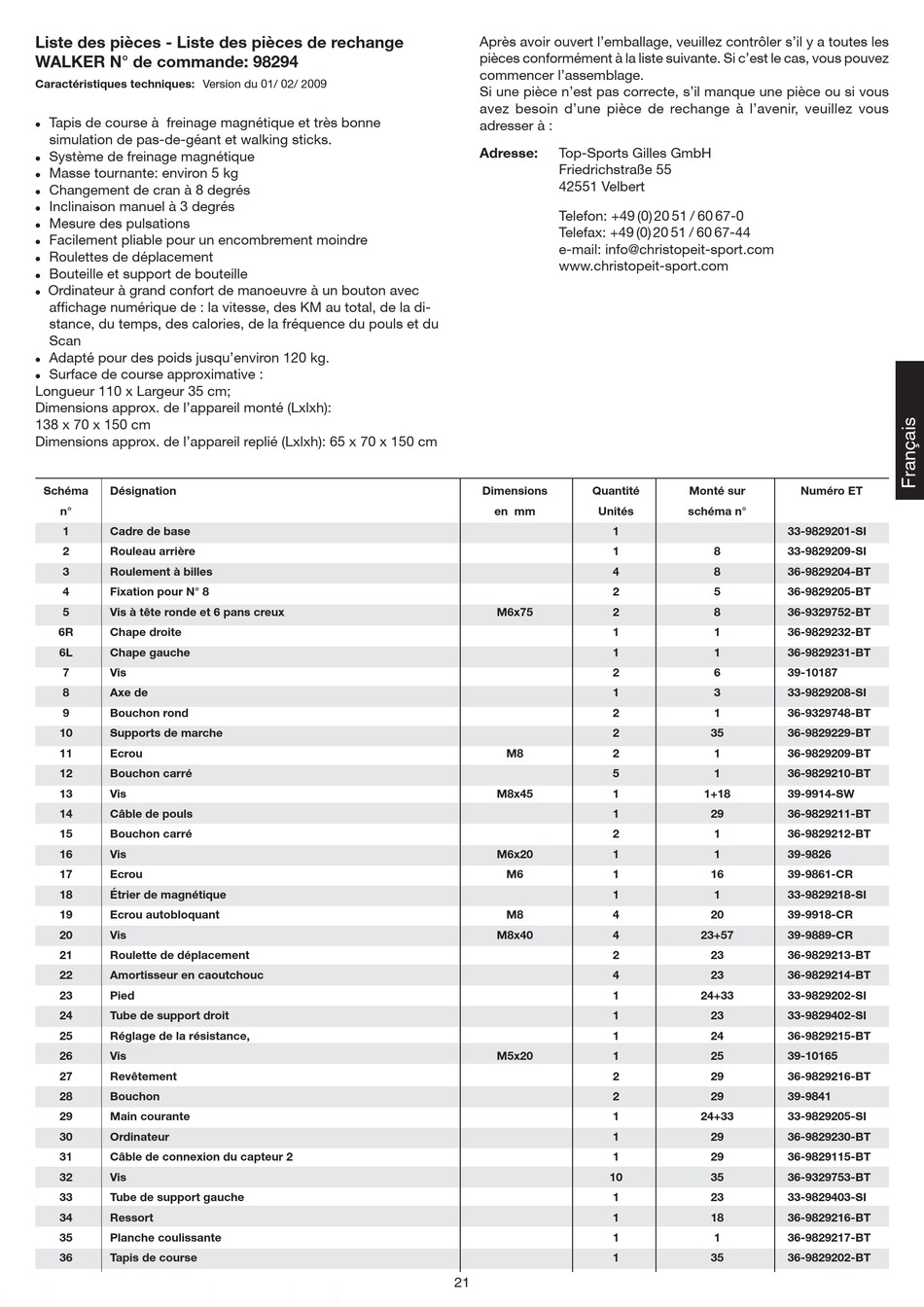 Liste des pièces - Liste des pièces de rechange
WALKER N° de commande: 98294

Caractéristiques techniques: Version du 01/ 02/ 2009

• Tapis de course à freinage magnétique et très bonne simulation de pas-de-géant et walking sticks.
• Système de freinage magnétique
• Masse tournante: environ 5 kg
• Changement de cran à 8 degrés
• Inclinaison manuel à 3 degrés
• Mesure des pulsations
• Facilement pliable pour un encombrement moindre
• Roulettes de déplacement
• Bouteille et support de bouteille
• Ordinateur à grand confort de manoeuvre à un bouton avec affichage numérique de : la vitesse, des KM au total, de la distance, du temps, des calories, de la fréquence du pouls et du Scan
• Adapté pour des poids jusqu'environ 120 kg.
• Surface de course approximative :
Longueur 110 x Largeur 35 cm;
Dimensions approx. de l'appareil monté (Lxlxh):
138 x 70 x 150 cm
Dimensions approx. de l'appareil replié (Lxlxh): 65 x 70 x 150 cm

Après avoir ouvert l'emballage, veuillez contrôler s'il y a toutes les pièces conformément à la liste suivante. Si c'est le cas, vous pouvez commencer l'assemblage.
Si une pièce n'est pas correcte, s'il manque une pièce ou si vous avez besoin d'une pièce de rechange à l'avenir, veuillez vous adresser à :

Adresse: Top-Sports Gilles GmbH
Friedrichstraße 55
42551 Velbert

Telefon: +49 (0) 20 51 / 60 67-0
Telefax: +49 (0) 20 51 / 60 67-44
e-mail: info@christopeit-sport.com
www.christopeit-sport.com

Français

| Schéma n° | Désignation | Dimensions en mm | Quantité Unités | Monté sur schéma n° | Numéro ET |
|---|---|---|---|---|---|
| 1 | Cadre de base | | 1 | | 33-9829201-SI |
| 2 | Rouleau arrière | | 1 | 8 | 33-9829209-SI |
| 3 | Roulement à billes | | 4 | 8 | 36-9829204-BT |
| 4 | Fixation pour N° 8 | | 2 | 5 | 36-9829205-BT |
| 5 | Vis à tête ronde et 6 pans creux | M6x75 | 2 | 8 | 36-9329752-BT |
| 6R | Chape droite | | 1 | 1 | 36-9829232-BT |
| 6L | Chape gauche | | 1 | 1 | 36-9829231-BT |
| 7 | Vis | | 2 | 6 | 39-10187 |
| 8 | Axe de | | 1 | 3 | 33-9829208-SI |
| 9 | Bouchon rond | | 2 | 1 | 36-9329748-BT |
| 10 | Supports de marche | | 2 | 35 | 36-9829229-BT |
| 11 | Ecrou | M8 | 2 | 1 | 36-9829209-BT |
| 12 | Bouchon carré | | 5 | 1 | 36-9829210-BT |
| 13 | Vis | M8x45 | 1 | 1+18 | 39-9914-SW |
| 14 | Câble de pouls | | 1 | 29 | 36-9829211-BT |
| 15 | Bouchon carré | | 2 | 1 | 36-9829212-BT |
| 16 | Vis | M6x20 | 1 | 1 | 39-9826 |
| 17 | Ecrou | M6 | 1 | 16 | 39-9861-CR |
| 18 | Étrier de magnétique | | 1 | 1 | 33-9829218-SI |
| 19 | Ecrou autobloquant | M8 | 4 | 20 | 39-9918-CR |
| 20 | Vis | M8x40 | 4 | 23+57 | 39-9889-CR |
| 21 | Roulette de déplacement | | 2 | 23 | 36-9829213-BT |
| 22 | Amortisseur en caoutchouc | | 4 | 23 | 36-9829214-BT |
| 23 | Pied | | 1 | 24+33 | 33-9829202-SI |
| 24 | Tube de support droit | | 1 | 23 | 33-9829402-SI |
| 25 | Réglage de la résistance, | | 1 | 24 | 36-9829215-BT |
| 26 | Vis | M5x20 | 1 | 25 | 39-10165 |
| 27 | Revêtement | | 2 | 29 | 36-9829216-BT |
| 28 | Bouchon | | 2 | 29 | 39-9841 |
| 29 | Main courante | | 1 | 24+33 | 33-9829205-SI |
| 30 | Ordinateur | | 1 | 29 | 36-9829230-BT |
| 31 | Câble de connexion du capteur 2 | | 1 | 29 | 36-9829115-BT |
| 32 | Vis | | 10 | 35 | 36-9329753-BT |
| 33 | Tube de support gauche | | 1 | 23 | 33-9829403-SI |
| 34 | Ressort | | 1 | 18 | 36-9829216-BT |
| 35 | Planche coulissante | | 1 | 1 | 36-9829217-BT |
| 36 | Tapis de course | | 1 | 35 | 36-9829202-BT |

21